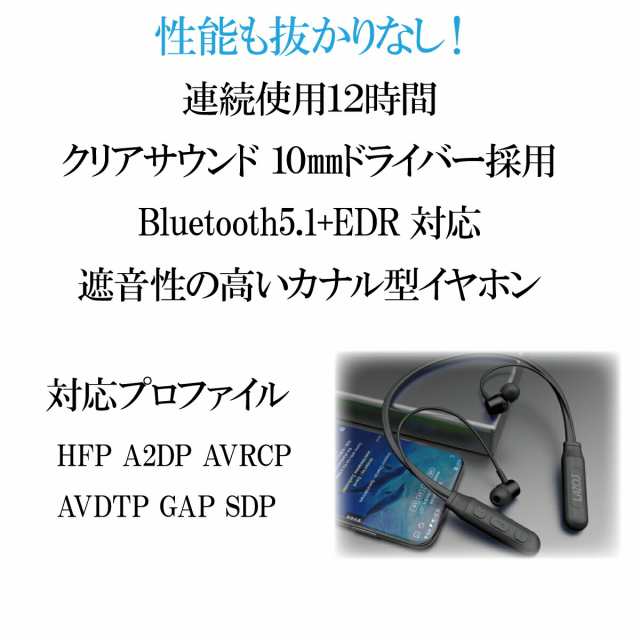 性能も抜かりなし！

連続使用12時間

クリアサウンド 10㎜ドライバー採用

Bluetooth5.1+EDR 対応

遮音性の高いカナル型イヤホン

対応プロファイル

HFP A2DP AVRCP

AVDTP GAP SDP